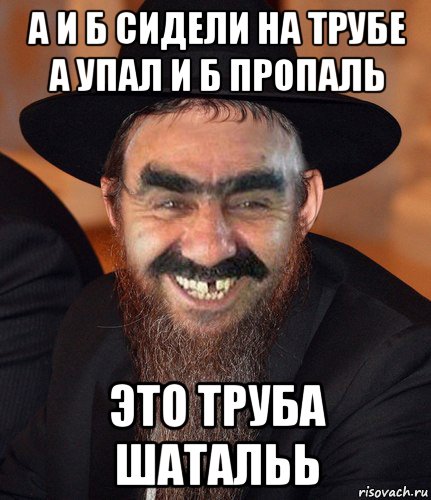 А И Б СИДЕЛИ НА ТРУБЕ
А УПАЛ И Б ПРОПАЛЬ

ЭТО ТРУБА
ШАТАЛЬЬ

risovach.ru